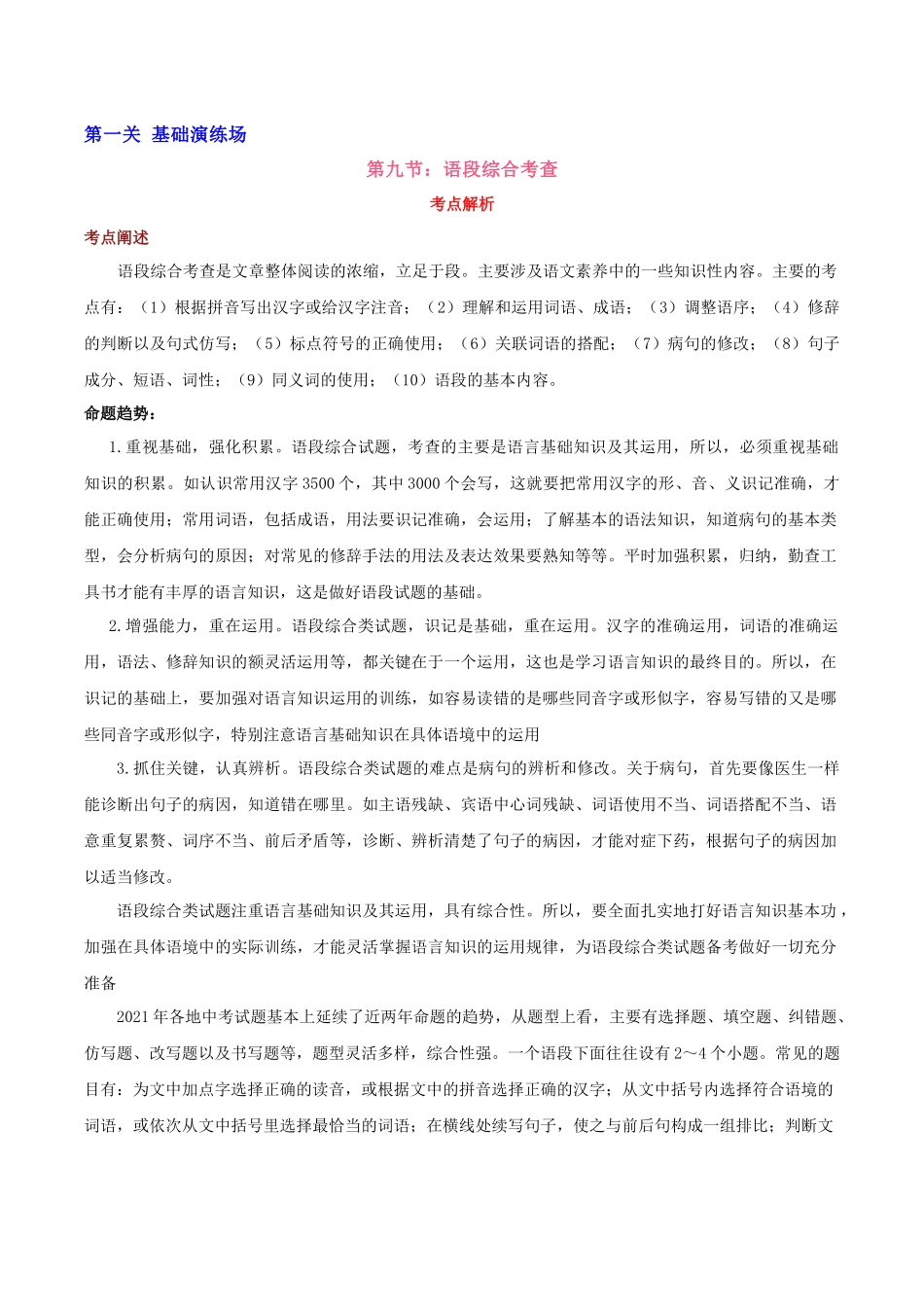 第一关 基础演练场

第九节：语段综合考查

考点解析

考点阐述

语段综合考查是文章整体阅读的浓缩，立足于段。主要涉及语文素养中的一些知识性内容。主要的考点有：（1）根据拼音写出汉字或给汉字注音；（2）理解和运用词语、成语；（3）调整语序；（4）修辞的判断以及句式仿写；（5）标点符号的正确使用；（6）关联词语的搭配；（7）病句的修改；（8）句子成分、短语、词性；（9）同义词的使用；（10）语段的基本内容。

命题趋势：

1.重视基础，强化积累。语段综合试题，考查的主要是语言基础知识及其运用，所以，必须重视基础知识的积累。如认识常用汉字 3500 个，其中 3000 个会写，这就要把常用汉字的形、音、义识记准确，才能正确使用；常用词语，包括成语，用法要识记准确，会运用；了解基本的语法知识，知道病句的基本类型，会分析病句的原因；对常见的修辞手法的用法及表达效果要熟知等等。平时加强积累，归纳，勤查工具书才能有丰厚的语言知识，这是做好语段试题的基础。

2.增强能力，重在运用。语段综合类试题，识记是基础，重在运用。汉字的准确运用，词语的准确运用，语法、修辞知识的额灵活运用等，都关键在于一个运用，这也是学习语言知识的最终目的。所以，在识记的基础上，要加强对语言知识运用的训练，如容易读错的是哪些同音字或形似字，容易写错的又是哪些同音字或形似字，特别注意语言基础知识在具体语境中的运用

3.抓住关键，认真辨析。语段综合类试题的难点是病句的辨析和修改。关于病句，首先要像医生一样能诊断出句子的病因，知道错在哪里。如主语残缺、宾语中心词残缺、词语使用不当、词语搭配不当、语意重复累赘、词序不当、前后矛盾等，诊断、辨析清楚了句子的病因，才能对症下药，根据句子的病因加以适当修改。

语段综合类试题注重语言基础知识及其运用，具有综合性。所以，要全面扎实地打好语言知识基本功，加强在具体语境中的实际训练，才能灵活掌握语言知识的运用规律，为语段综合类试题备考做好一切充分准备

2021 年各地中考试题基本上延续了近两年命题的趋势，从题型上看，主要有选择题、填空题、纠错题、仿写题、改写题以及书写题等，题型灵活多样，综合性强。一个语段下面往往设有 2～4 个小题。常见的题目有：为文中加点字选择正确的读音，或根据文中的拼音选择正确的汉字；从文中括号内选择符合语境的词语，或依次从文中括号里选择最恰当的词语；在横线处续写句子，使之与前后句构成一组排比；判断文